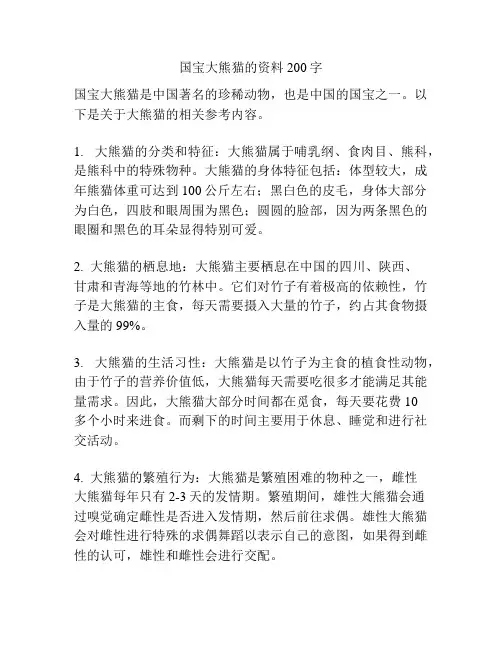 国宝大熊猫的资料 200 字

国宝大熊猫是中国著名的珍稀动物，也是中国的国宝之一。以下是关于大熊猫的相关参考内容。

1. 大熊猫的分类和特征：大熊猫属于哺乳纲、食肉目、熊科，是熊科中的特殊物种。大熊猫的身体特征包括：体型较大，成年熊猫体重可达到 100 公斤左右；黑白色的皮毛，身体大部分为白色，四肢和眼周围为黑色；圆圆的脸部，因为两条黑色的眼圈和黑色的耳朵显得特别可爱。

2. 大熊猫的栖息地：大熊猫主要栖息在中国的四川、陕西、甘肃和青海等地的竹林中。它们对竹子有着极高的依赖性，竹子是大熊猫的主食，每天需要摄入大量的竹子，约占其食物摄入量的 99%。

3. 大熊猫的生活习性：大熊猫是以竹子为主食的植食性动物，由于竹子的营养价值低，大熊猫每天需要吃很多才能满足其能量需求。因此，大熊猫大部分时间都在觅食，每天要花费 10 多个小时来进食。而剩下的时间主要用于休息、睡觉和进行社交活动。

4. 大熊猫的繁殖行为：大熊猫是繁殖困难的物种之一，雌性大熊猫每年只有 2-3 天的发情期。繁殖期间，雄性大熊猫会通过嗅觉确定雌性是否进入发情期，然后前往求偶。雄性大熊猫会对雌性进行特殊的求偶舞蹈以表示自己的意图，如果得到雌性的认可，雄性和雌性会进行交配。